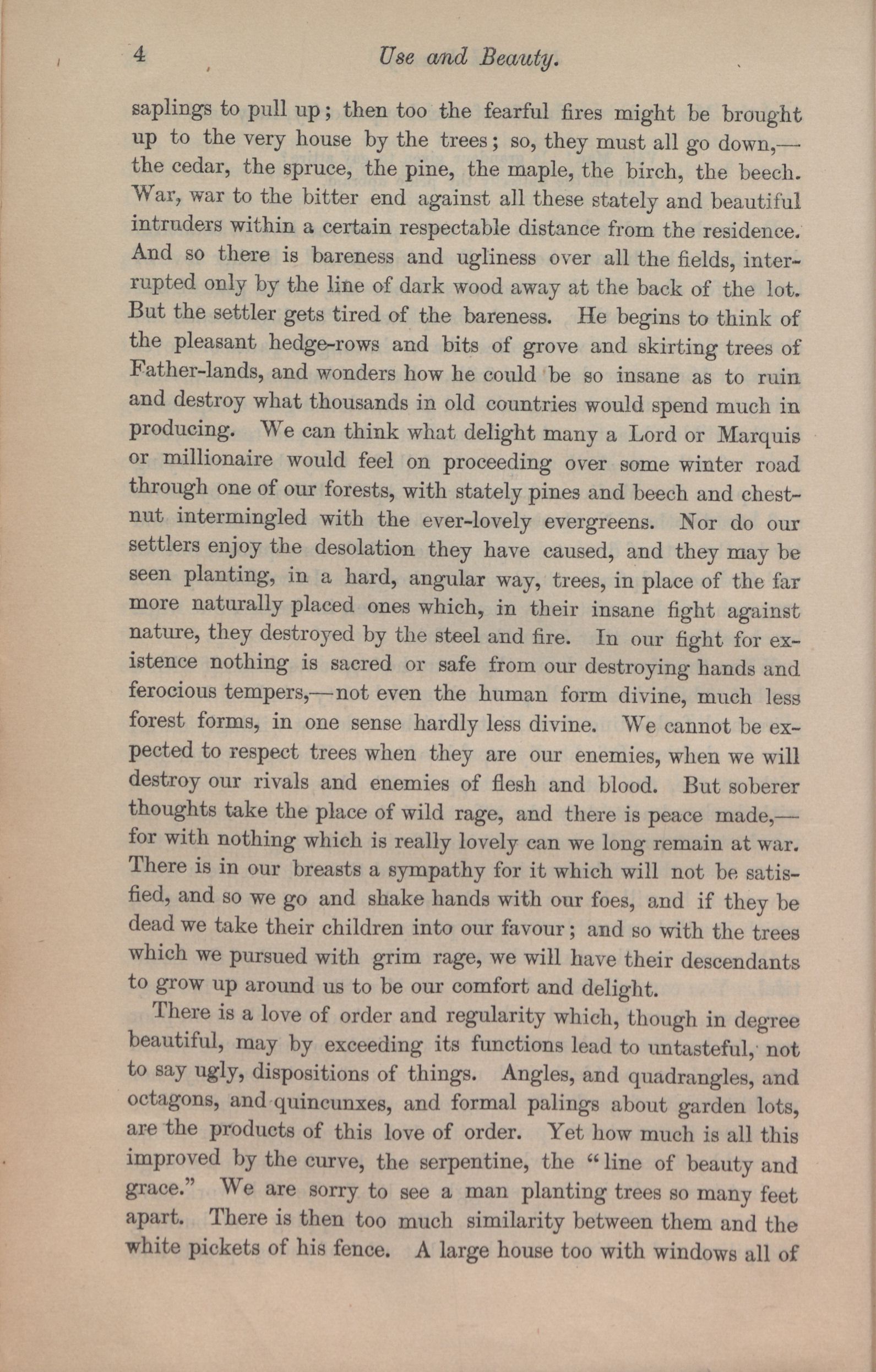 4 Use and Beauty.

saplings to pull up; then too the fearful fires might be brought up to the very house by the trees; so, they must all go down,—the cedar, the spruce, the pine, the maple, the birch, the beech. War, war to the bitter end against all these stately and beautiful intruders within a certain respectable distance from the residence. And so there is bareness and ugliness over all the fields, interrupted only by the line of dark wood away at the back of the lot. But the settler gets tired of the bareness. He begins to think of the pleasant hedge-rows and bits of grove and skirting trees of Father-lands, and wonders how he could be so insane as to ruin and destroy what thousands in old countries would spend much in producing. We can think what delight many a Lord or Marquis or millionaire would feel on proceeding over some winter road through one of our forests, with stately pines and beech and chestnut intermingled with the ever-lovely evergreens. Nor do our settlers enjoy the desolation they have caused, and they may be seen planting, in a hard, angular way, trees, in place of the far more naturally placed ones which, in their insane fight against nature, they destroyed by the steel and fire. In our fight for existence nothing is sacred or safe from our destroying hands and ferocious tempers,—not even the human form divine, much less forest forms, in one sense hardly less divine. We cannot be expected to respect trees when they are our enemies, when we will destroy our rivals and enemies of flesh and blood. But soberer thoughts take the place of wild rage, and there is peace made,—for with nothing which is really lovely can we long remain at war. There is in our breasts a sympathy for it which will not be satisfied, and so we go and shake hands with our foes, and if they be dead we take their children into our favour; and so with the trees which we pursued with grim rage, we will have their descendants to grow up around us to be our comfort and delight.

There is a love of order and regularity which, though in degree beautiful, may by exceeding its functions lead to untasteful, not to say ugly, dispositions of things. Angles, and quadrangles, and octagons, and quincunxes, and formal palings about garden lots, are the products of this love of order. Yet how much is all this improved by the curve, the serpentine, the "line of beauty and grace." We are sorry to see a man planting trees so many feet apart. There is then too much similarity between them and the white pickets of his fence. A large house too with windows all of